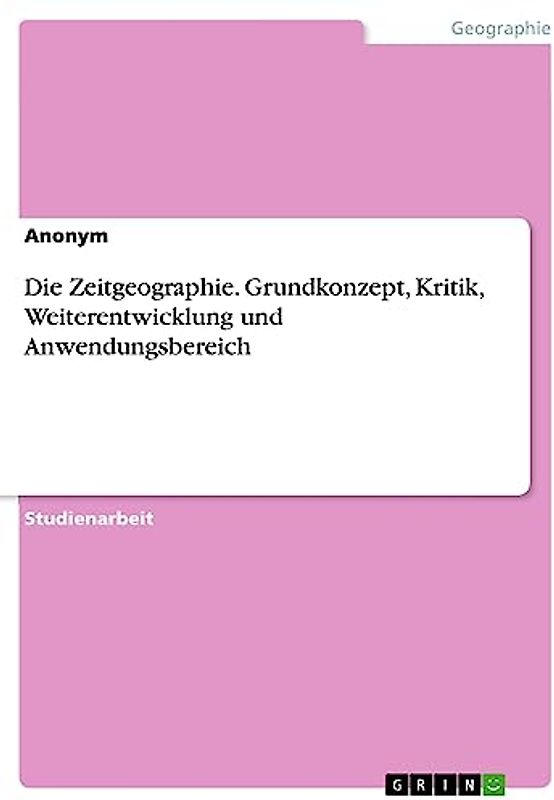 Geographie

Anonym

Die Zeitgeographie. Grundkonzept, Kritik, Weiterentwicklung und Anwendungsbereich

Studienarbeit

GRIN